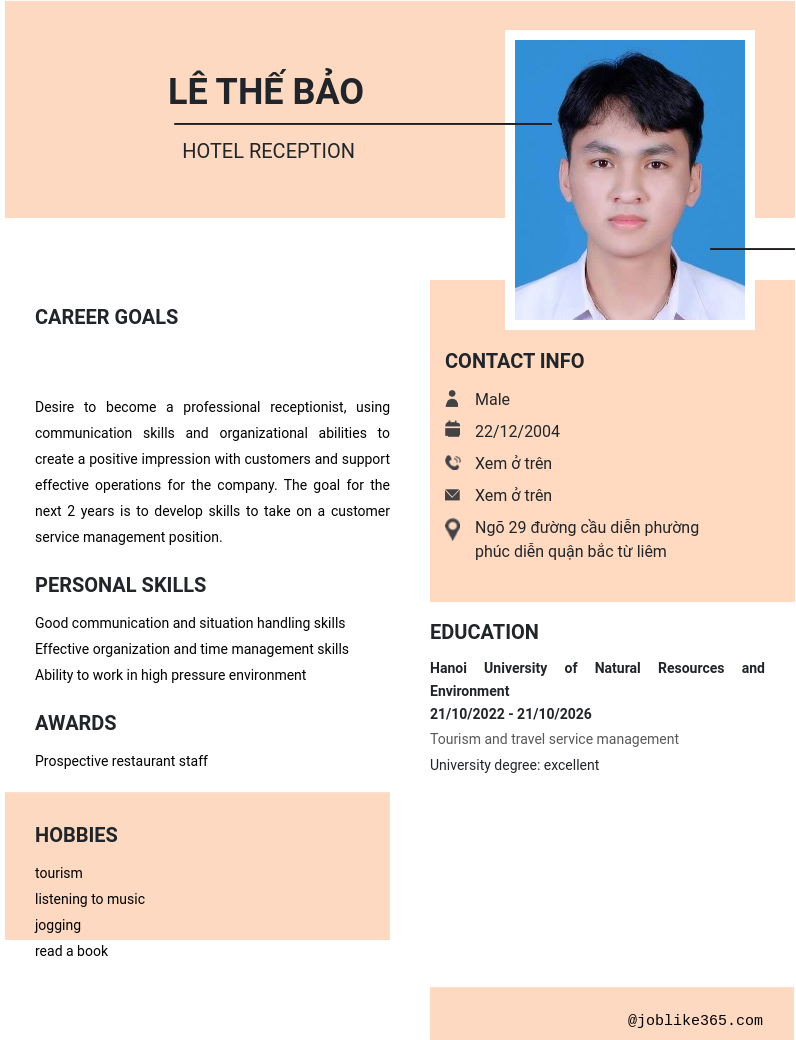 LÊ THẾ BẢO

HOTEL RECEPTION

CAREER GOALS

Desire to become a professional receptionist, using communication skills and organizational abilities to create a positive impression with customers and support effective operations for the company. The goal for the next 2 years is to develop skills to take on a customer service management position.

PERSONAL SKILLS

Good communication and situation handling skills
Effective organization and time management skills
Ability to work in high pressure environment

AWARDS

Prospective restaurant staff

HOBBIES

tourism
listening to music
jogging
read a book

CONTACT INFO

Male
22/12/2004
Xem ở trên
Xem ở trên
Ngõ 29 đường cầu diễn phường phúc diễn quận bắc từ liêm

EDUCATION

Hanoi University of Natural Resources and Environment
21/10/2022 - 21/10/2026
Tourism and travel service management
University degree: excellent

@joblike365.com